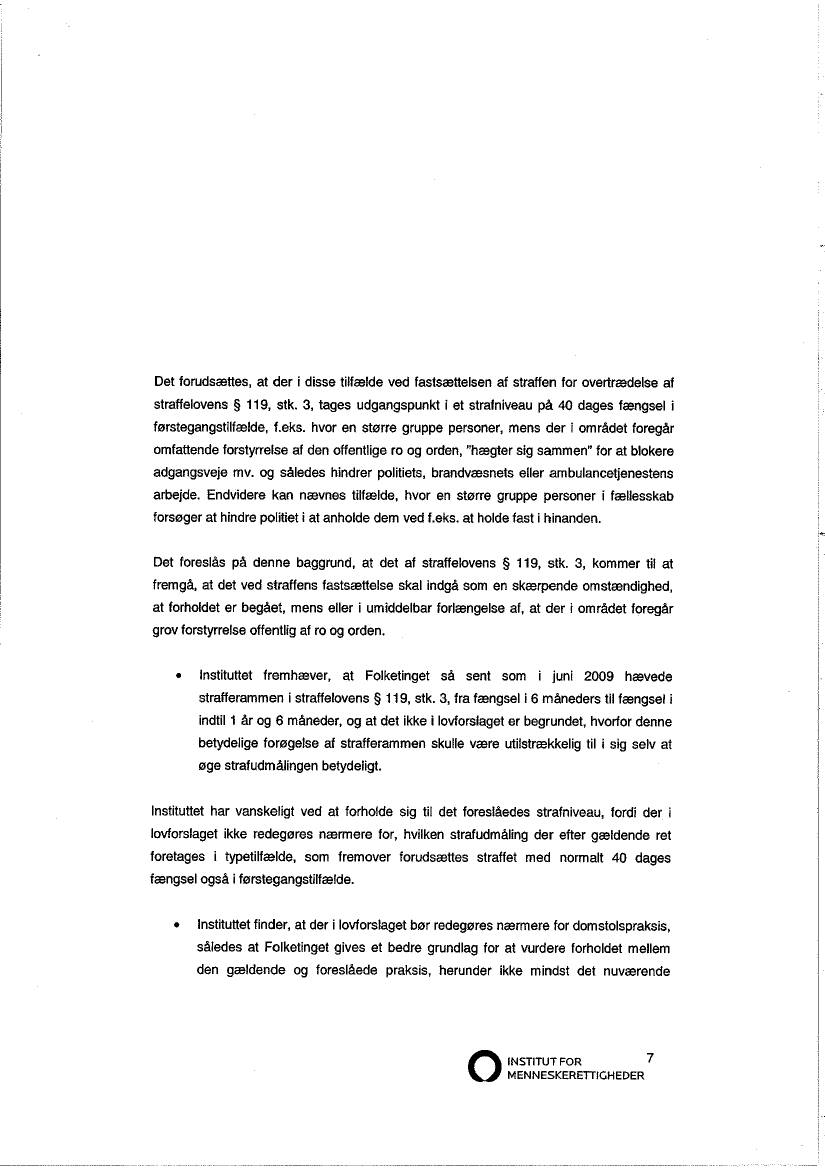 Det forudsættes, at der i disse tilfælde ved fastsættelsen af straffen for overtrædelse af straffelovens § 119, stk. 3, tages udgangspunkt i et strafniveau på 40 dages fængsel i førstegangstilfælde, f.eks. hvor en større gruppe personer, mens der i området foregår omfattende forstyrrelse af den offentlige ro og orden, "hægter sig sammen" for at blokere adgangsveje mv. og således hindrer politiets, brandvæsnets eller ambulancetjenestens arbejde. Endvidere kan nævnes tilfælde, hvor en større gruppe personer i fællesskab forsøger at hindre politiet i at anholde dem ved f.eks. at holde fast i hinanden.

Det foreslås på denne baggrund, at det af straffelovens § 119, stk. 3, kommer til at fremgå, at det ved straffens fastsættelse skal indgå som en skærpende omstændighed, at forholdet er begået, mens eller i umiddelbar forlængelse af, at der i området foregår grov forstyrrelse offentlig af ro og orden.

• Instituttet fremhæver, at Folketinget så sent som i juni 2009 hævede strafferammen i straffelovens § 119, stk. 3, fra fængsel i 6 måneders til fængsel i indtil 1 år og 6 måneder, og at det ikke i lovforslaget er begrundet, hvorfor denne betydelige forøgelse af strafferammen skulle være utilstrækkelig til i sig selv at øge strafudmålingen betydeligt.

Instituttet har vanskeligt ved at forholde sig til det foreslåedes strafniveau, fordi der i lovforslaget ikke redegøres nærmere for, hvilken strafudmåling der efter gældende ret foretages i typetilfælde, som fremover forudsættes straffet med normalt 40 dages fængsel også i førstegangstilfælde.

• Instituttet finder, at der i lovforslaget bør redegøres nærmere for domstolspraksis, således at Folketinget gives et bedre grundlag for at vurdere forholdet mellem den gældende og foreslåede praksis, herunder ikke mindst det nuværende

INSTITUT FOR MENNESKERETTIGHEDER 7